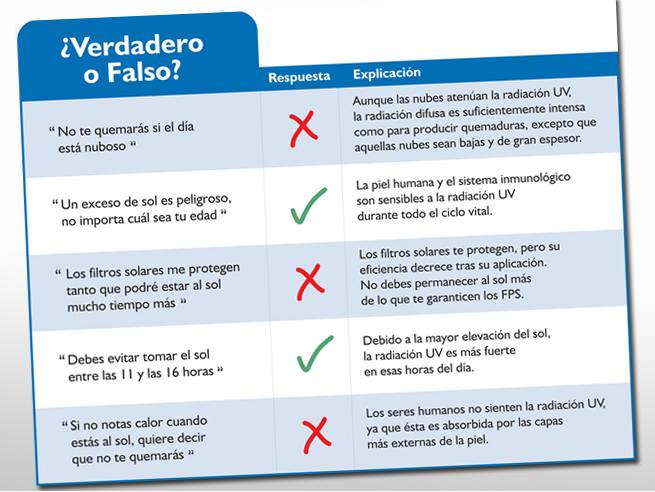 | ¿Verdadero o Falso? | Respuesta | Explicación |
|---|---|---|
| " No te quemarás si el día está nuboso " | ✗ | Aunque las nubes atenúan la radiación UV, la radiación difusa es suficientemente intensa como para producir quemaduras, excepto que aquellas nubes sean bajas y de gran espesor. |
| " Un exceso de sol es peligroso, no importa cuál sea tu edad " | ✓ | La piel humana y el sistema inmunológico son sensibles a la radiación UV durante todo el ciclo vital. |
| " Los filtros solares me protegen tanto que podré estar al sol mucho tiempo más " | ✗ | Los filtros solares te protegen, pero su eficiencia decrece tras su aplicación. No debes permanecer al sol más de lo que te garanticen los FPS. |
| " Debes evitar tomar el sol entre las 11 y las 16 horas " | ✓ | Debido a la mayor elevación del sol, la radiación UV es más fuerte en esas horas del día. |
| " Si no notas calor cuando estás al sol, quiere decir que no te quemarás " | ✗ | Los seres humanos no sienten la radiación UV, ya que ésta es absorbida por las capas más externas de la piel. |